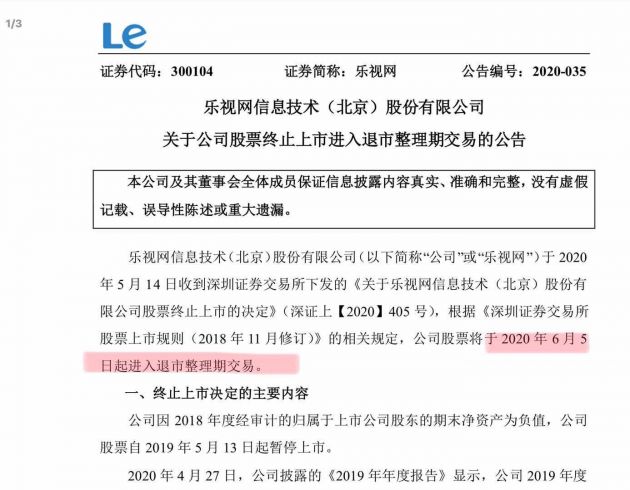 1/3

Le

证券代码：300104　　证券简称：乐视网　　公告编号：2020-035

乐视网信息技术（北京）股份有限公司
关于公司股票终止上市进入退市整理期交易的公告

本公司及其董事会全体成员保证信息披露内容真实、准确和完整，没有虚假记载、误导性陈述或重大遗漏。

乐视网信息技术（北京）股份有限公司（以下简称“公司”或“乐视网”）于 2020 年 5 月 14 日收到深圳证券交易所下发的《关于乐视网信息技术（北京）股份有限公司股票终止上市的决定》（深证上【2020】405 号），根据《深圳证券交易所股票上市规则（2018 年 11 月修订）》的相关规定，公司股票将于 2020 年 6 月 5 日起进入退市整理期交易。

一、终止上市决定的主要内容

公司因 2018 年度经审计的归属于上市公司股东的期末净资产为负值，公司股票自 2019 年 5 月 13 日起暂停上市。

2020 年 4 月 27 日，公司披露的《2019 年年度报告》显示，公司 2019 年度